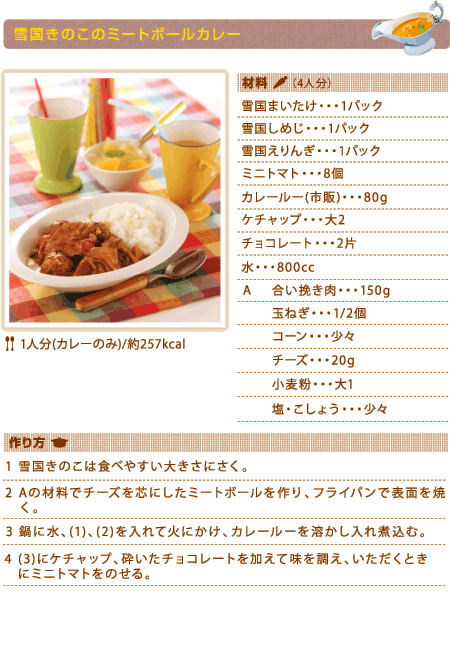 雪国きのこのミートボールカレー

1人分(カレーのみ)/約257kcal

材料 (4人分)

雪国まいたけ・・・1パック
雪国しめじ・・・1パック
雪国えりんぎ・・・1パック
ミニトマト・・・8個
カレールー(市販)・・・80g
ケチャップ・・・大2
チョコレート・・・2片
水・・・800cc
A　合い挽き肉・・・150g
玉ねぎ・・・1/2個
コーン・・・少々
チーズ・・・20g
小麦粉・・・大1
塩・こしょう・・・少々

作り方

1 雪国きのこは食べやすい大きさにさく。

2 Aの材料でチーズを芯にしたミートボールを作り、フライパンで表面を焼く。

3 鍋に水、(1)、(2)を入れて火にかけ、カレールーを溶かし入れ煮込む。

4 (3)にケチャップ、砕いたチョコレートを加えて味を調え、いただくときにミニトマトをのせる。